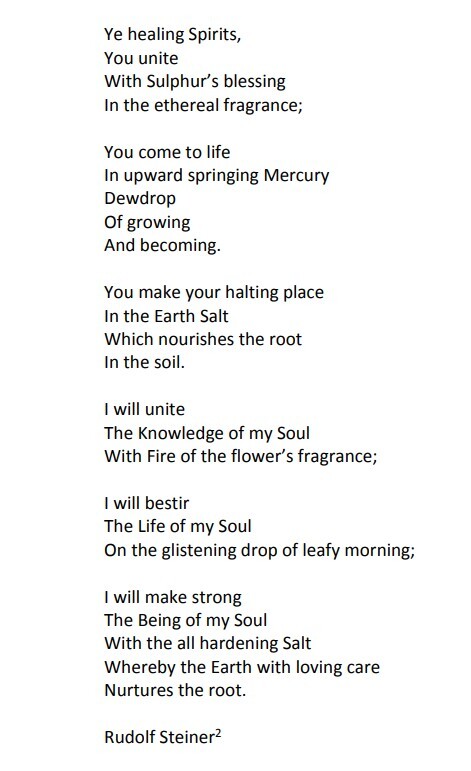 Ye healing Spirits,
You unite
With Sulphur's blessing
In the ethereal fragrance;

You come to life
In upward springing Mercury
Dewdrop
Of growing
And becoming.

You make your halting place
In the Earth Salt
Which nourishes the root
In the soil.

I will unite
The Knowledge of my Soul
With Fire of the flower's fragrance;

I will bestir
The Life of my Soul
On the glistening drop of leafy morning;

I will make strong
The Being of my Soul
With the all hardening Salt
Whereby the Earth with loving care
Nurtures the root.

Rudolf Steiner$^{2}$